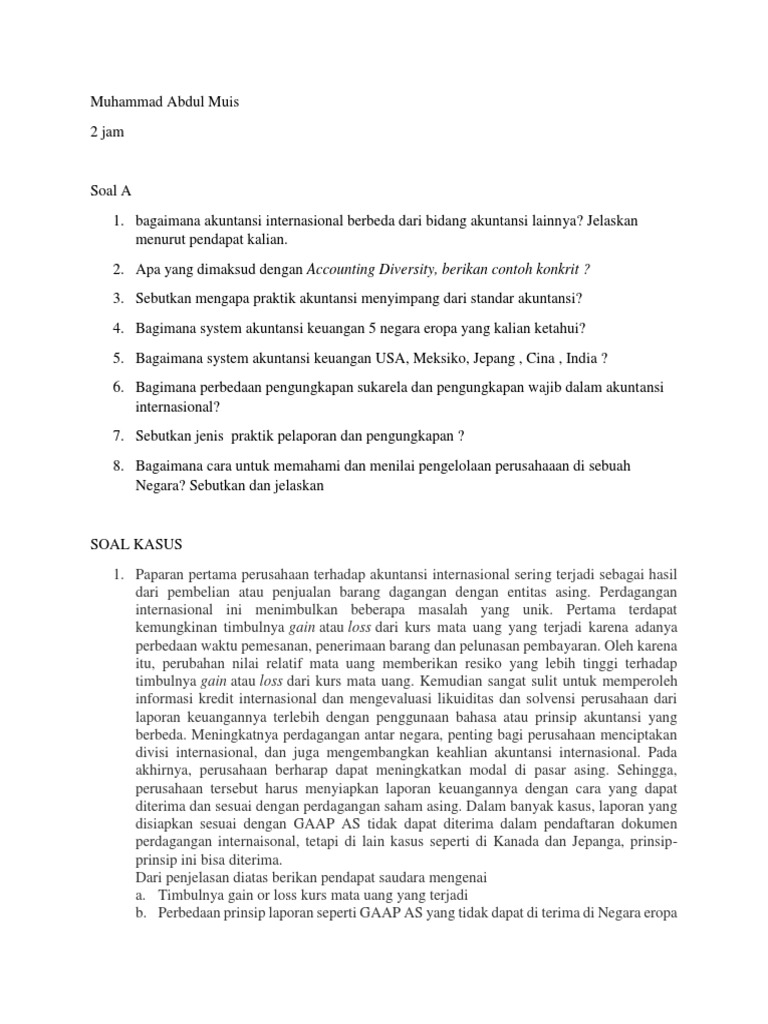 Muhammad Abdul Muis

2 jam

Soal A

1. bagaimana akuntansi internasional berbeda dari bidang akuntansi lainnya? Jelaskan menurut pendapat kalian.
2. Apa yang dimaksud dengan Accounting Diversity, berikan contoh konkrit ?
3. Sebutkan mengapa praktik akuntansi menyimpang dari standar akuntansi?
4. Bagimana system akuntansi keuangan 5 negara eropa yang kalian ketahui?
5. Bagaimana system akuntansi keuangan USA, Meksiko, Jepang , Cina , India ?
6. Bagimana perbedaan pengungkapan sukarela dan pengungkapan wajib dalam akuntansi internasional?
7. Sebutkan jenis praktik pelaporan dan pengungkapan ?
8. Bagaimana cara untuk memahami dan menilai pengelolaan perusahaaan di sebuah Negara? Sebutkan dan jelaskan

SOAL KASUS

1. Paparan pertama perusahaan terhadap akuntansi internasional sering terjadi sebagai hasil dari pembelian atau penjualan barang dagangan dengan entitas asing. Perdagangan internasional ini menimbulkan beberapa masalah yang unik. Pertama terdapat kemungkinan timbulnya gain atau loss dari kurs mata uang yang terjadi karena adanya perbedaan waktu pemesanan, penerimaan barang dan pelunasan pembayaran. Oleh karena itu, perubahan nilai relatif mata uang memberikan resiko yang lebih tinggi terhadap timbulnya gain atau loss dari kurs mata uang. Kemudian sangat sulit untuk memperoleh informasi kredit internasional dan mengevaluasi likuiditas dan solvensi perusahaan dari laporan keuangannya terlebih dengan penggunaan bahasa atau prinsip akuntansi yang berbeda. Meningkatnya perdagangan antar negara, penting bagi perusahaan menciptakan divisi internasional, dan juga mengembangkan keahlian akuntansi internasional. Pada akhirnya, perusahaan berharap dapat meningkatkan modal di pasar asing. Sehingga, perusahaan tersebut harus menyiapkan laporan keuangannya dengan cara yang dapat diterima dan sesuai dengan perdagangan saham asing. Dalam banyak kasus, laporan yang disiapkan sesuai dengan GAAP AS tidak dapat diterima dalam pendaftaran dokumen perdagangan internaisonal, tetapi di lain kasus seperti di Kanada dan Jepanga, prinsip-prinsip ini bisa diterima.
Dari penjelasan diatas berikan pendapat saudara mengenai
a. Timbulnya gain or loss kurs mata uang yang terjadi
b. Perbedaan prinsip laporan seperti GAAP AS yang tidak dapat di terima di Negara eropa